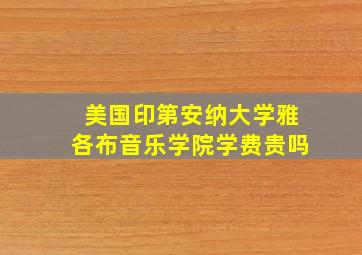 美国印第安纳大学雅各布音乐学院学费贵吗